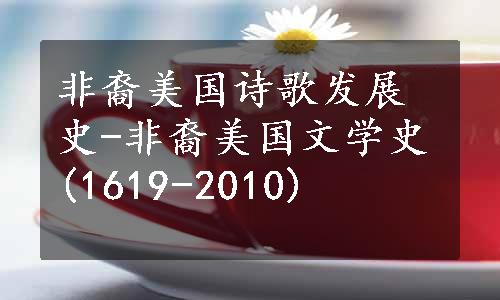 非裔美国诗歌发展史-非裔美国文学史(1619-2010)